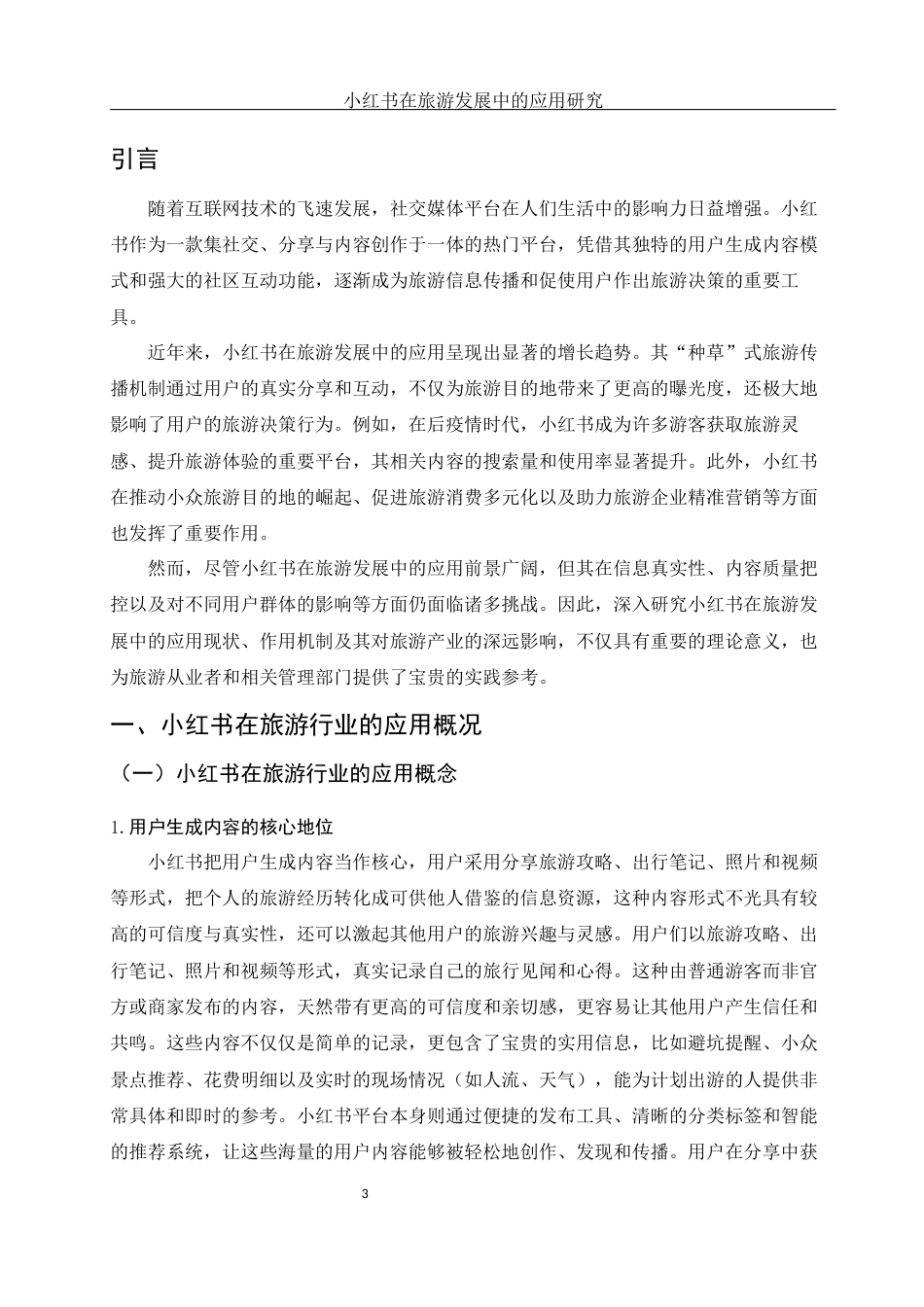 小红书在旅游发展中的应用研究

引言

随着互联网技术的飞速发展，社交媒体平台在人们生活中的影响力日益增强。小红书作为一款集社交、分享与内容创作于一体的热门平台，凭借其独特的用户生成内容模式和强大的社区互动功能，逐渐成为旅游信息传播和促使用户作出旅游决策的重要工具。

近年来，小红书在旅游发展中的应用呈现出显著的增长趋势。其“种草”式旅游传播机制通过用户的真实分享和互动，不仅为旅游目的地带来了更高的曝光度，还极大地影响了用户的旅游决策行为。例如，在后疫情时代，小红书成为许多游客获取旅游灵感、提升旅游体验的重要平台，其相关内容的搜索量和使用率显著提升。此外，小红书在推动小众旅游目的地的崛起、促进旅游消费多元化以及助力旅游企业精准营销等方面也发挥了重要作用。

然而，尽管小红书在旅游发展中的应用前景广阔，但其在信息真实性、内容质量把控以及对不同用户群体的影响等方面仍面临诸多挑战。因此，深入研究小红书在旅游发展中的应用现状、作用机制及其对旅游产业的深远影响，不仅具有重要的理论意义，也为旅游从业者和相关管理部门提供了宝贵的实践参考。

一、小红书在旅游行业的应用概况

（一）小红书在旅游行业的应用概念

1. 用户生成内容的核心地位

小红书把用户生成内容当作核心，用户采用分享旅游攻略、出行笔记、照片和视频等形式，把个人的旅游经历转化成可供他人借鉴的信息资源，这种内容形式不光具有较高的可信度与真实性，还可以激起其他用户的旅游兴趣与灵感。用户们以旅游攻略、出行笔记、照片和视频等形式，真实记录自己的旅行见闻和心得。这种由普通游客而非官方或商家发布的内容，天然带有更高的可信度和亲切感，更容易让其他用户产生信任和共鸣。这些内容不仅仅是简单的记录，更包含了宝贵的实用信息，比如避坑提醒、小众景点推荐、花费明细以及实时的现场情况（如人流、天气），能为计划出游的人提供非常具体和即时的参考。小红书平台本身则通过便捷的发布工具、清晰的分类标签和智能的推荐系统，让这些海量的用户内容能够被轻松地创作、发现和传播。用户在分享中获

3